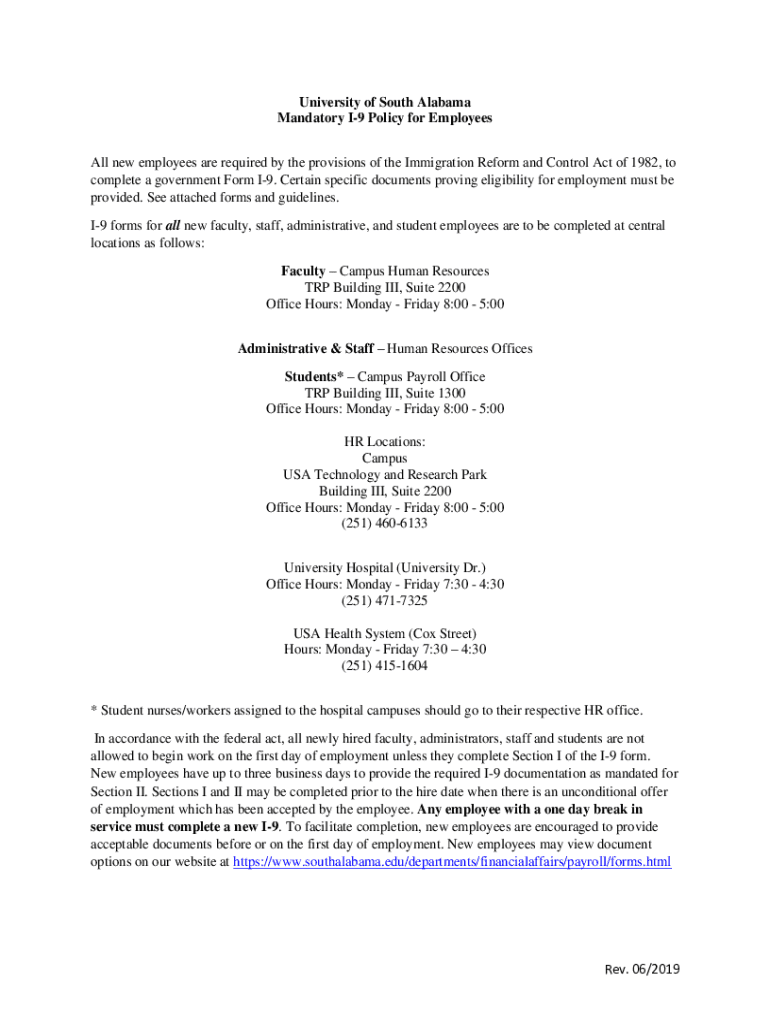 University of South Alabama
Mandatory I-9 Policy for Employees

All new employees are required by the provisions of the Immigration Reform and Control Act of 1982, to complete a government Form I-9. Certain specific documents proving eligibility for employment must be provided. See attached forms and guidelines.

I-9 forms for all new faculty, staff, administrative, and student employees are to be completed at central locations as follows:

Faculty – Campus Human Resources
TRP Building III, Suite 2200
Office Hours: Monday - Friday 8:00 - 5:00

Administrative & Staff – Human Resources Offices

Students* – Campus Payroll Office
TRP Building III, Suite 1300
Office Hours: Monday - Friday 8:00 - 5:00

HR Locations:
Campus
USA Technology and Research Park
Building III, Suite 2200
Office Hours: Monday - Friday 8:00 - 5:00
(251) 460-6133

University Hospital (University Dr.)
Office Hours: Monday - Friday 7:30 - 4:30
(251) 471-7325

USA Health System (Cox Street)
Hours: Monday - Friday 7:30 – 4:30
(251) 415-1604

* Student nurses/workers assigned to the hospital campuses should go to their respective HR office.

In accordance with the federal act, all newly hired faculty, administrators, staff and students are not allowed to begin work on the first day of employment unless they complete Section I of the I-9 form. New employees have up to three business days to provide the required I-9 documentation as mandated for Section II. Sections I and II may be completed prior to the hire date when there is an unconditional offer of employment which has been accepted by the employee. Any employee with a one day break in service must complete a new I-9. To facilitate completion, new employees are encouraged to provide acceptable documents before or on the first day of employment. New employees may view document options on our website at https://www.southalabama.edu/departments/financialaffairs/payroll/forms.html

Rev. 06/2019